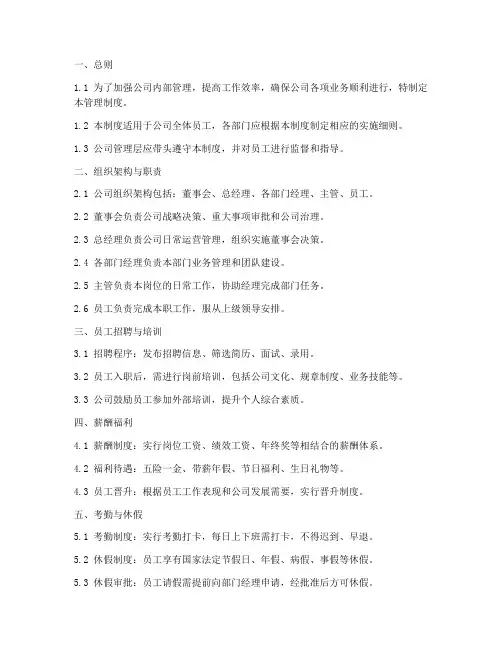 一、总则

1.1 为了加强公司内部管理，提高工作效率，确保公司各项业务顺利进行，特制定本管理制度。

1.2 本制度适用于公司全体员工，各部门应根据本制度制定相应的实施细则。

1.3 公司管理层应带头遵守本制度，并对员工进行监督和指导。

二、组织架构与职责

2.1 公司组织架构包括：董事会、总经理、各部门经理、主管、员工。

2.2 董事会负责公司战略决策、重大事项审批和公司治理。

2.3 总经理负责公司日常运营管理，组织实施董事会决策。

2.4 各部门经理负责本部门业务管理和团队建设。

2.5 主管负责本岗位的日常工作，协助经理完成部门任务。

2.6 员工负责完成本职工作，服从上级领导安排。

三、员工招聘与培训

3.1 招聘程序：发布招聘信息、筛选简历、面试、录用。

3.2 员工入职后，需进行岗前培训，包括公司文化、规章制度、业务技能等。

3.3 公司鼓励员工参加外部培训，提升个人综合素质。

四、薪酬福利

4.1 薪酬制度：实行岗位工资、绩效工资、年终奖等相结合的薪酬体系。

4.2 福利待遇：五险一金、带薪年假、节日福利、生日礼物等。

4.3 员工晋升：根据员工工作表现和公司发展需要，实行晋升制度。

五、考勤与休假

5.1 考勤制度：实行考勤打卡，每日上下班需打卡，不得迟到、早退。

5.2 休假制度：员工享有国家法定节假日、年假、病假、事假等休假。

5.3 休假审批：员工请假需提前向部门经理申请，经批准后方可休假。